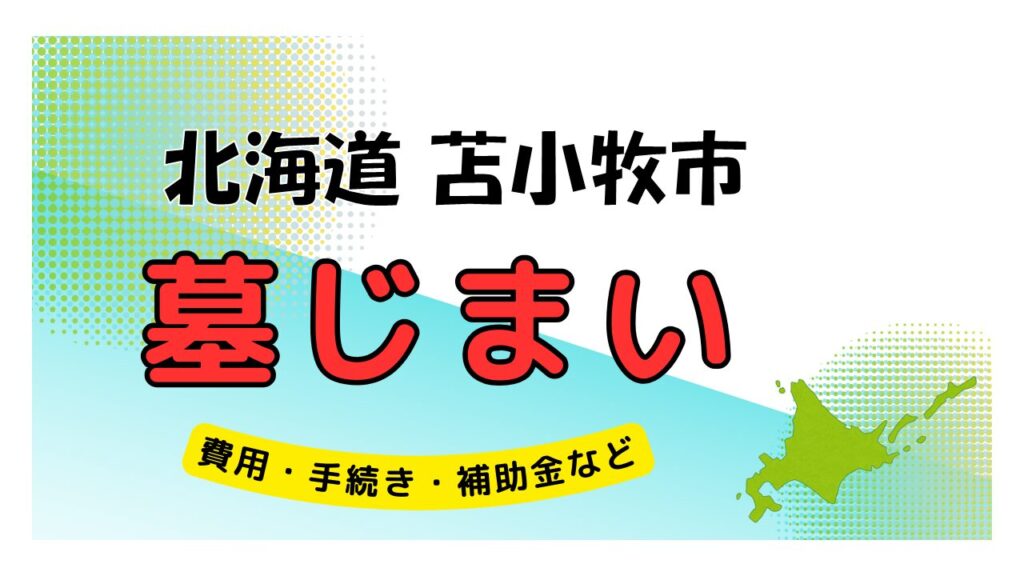 北海道 苫小牧市

墓じまい

費用・手続き・補助金など